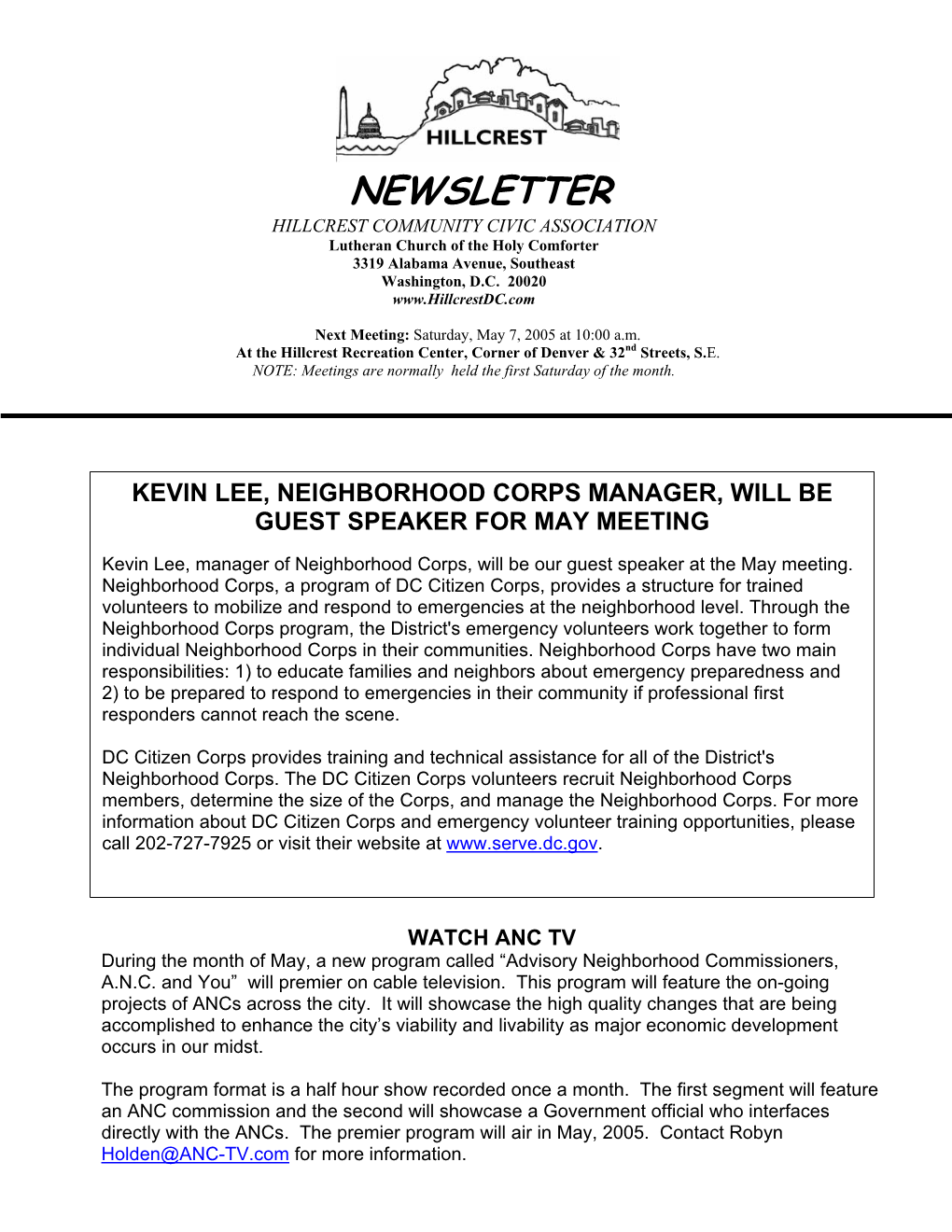 HILLCREST

NEWSLETTER

HILLCREST COMMUNITY CIVIC ASSOCIATION
Lutheran Church of the Holy Comforter
3319 Alabama Avenue, Southeast
Washington, D.C. 20020
www.HillcrestDC.com

Next Meeting: Saturday, May 7, 2005 at 10:00 a.m.
At the Hillcrest Recreation Center, Corner of Denver & 32$^{nd}$ Streets, S.E.
NOTE: Meetings are normally held the first Saturday of the month.

KEVIN LEE, NEIGHBORHOOD CORPS MANAGER, WILL BE GUEST SPEAKER FOR MAY MEETING

Kevin Lee, manager of Neighborhood Corps, will be our guest speaker at the May meeting. Neighborhood Corps, a program of DC Citizen Corps, provides a structure for trained volunteers to mobilize and respond to emergencies at the neighborhood level. Through the Neighborhood Corps program, the District's emergency volunteers work together to form individual Neighborhood Corps in their communities. Neighborhood Corps have two main responsibilities: 1) to educate families and neighbors about emergency preparedness and 2) to be prepared to respond to emergencies in their community if professional first responders cannot reach the scene.

DC Citizen Corps provides training and technical assistance for all of the District's Neighborhood Corps. The DC Citizen Corps volunteers recruit Neighborhood Corps members, determine the size of the Corps, and manage the Neighborhood Corps. For more information about DC Citizen Corps and emergency volunteer training opportunities, please call 202-727-7925 or visit their website at www.serve.dc.gov.

WATCH ANC TV

During the month of May, a new program called “Advisory Neighborhood Commissioners, A.N.C. and You” will premier on cable television. This program will feature the on-going projects of ANCs across the city. It will showcase the high quality changes that are being accomplished to enhance the city’s viability and livability as major economic development occurs in our midst.

The program format is a half hour show recorded once a month. The first segment will feature an ANC commission and the second will showcase a Government official who interfaces directly with the ANCs. The premier program will air in May, 2005. Contact Robyn Holden@ANC-TV.com for more information.